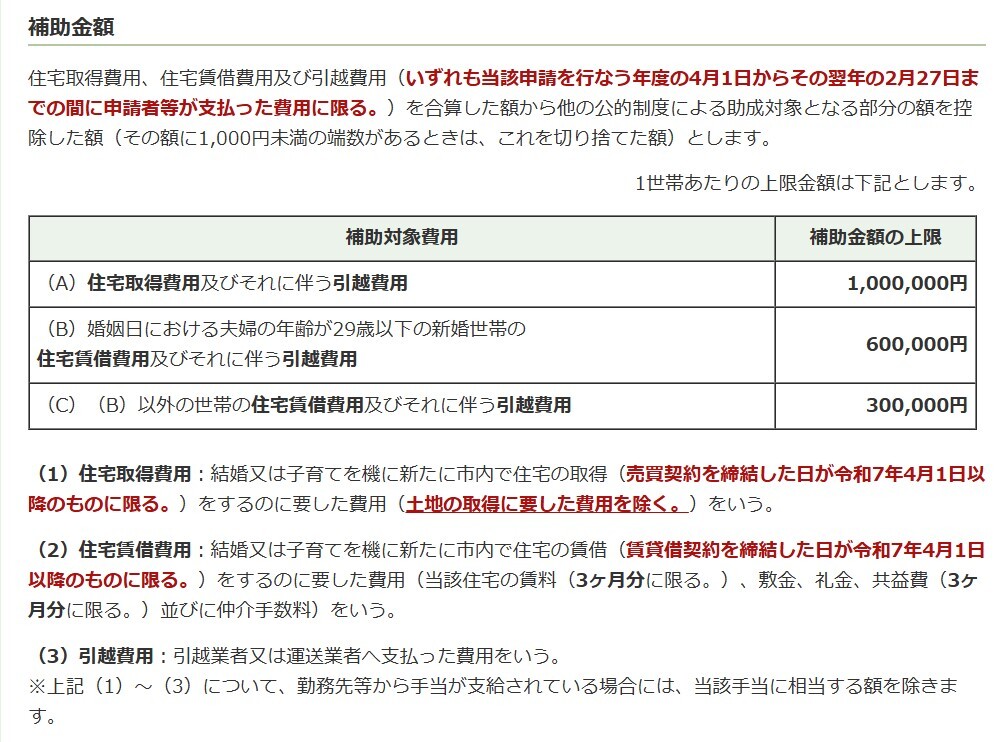 補助金額

住宅取得費用、住宅賃借費用及び引越費用（いずれも当該申請を行なう年度の4月1日からその翌年の2月27日までの間に申請者等が支払った費用に限る。）を合算した額から他の公的制度による助成対象となる部分の額を控除した額（その額に1,000円未満の端数があるときは、これを切り捨てた額）とします。

1世帯あたりの上限金額は下記とします。

| 補助対象費用 | 補助金額の上限 |
|---|---|
| （A）住宅取得費用及びそれに伴う引越費用 | 1,000,000円 |
| （B）婚姻日における夫婦の年齢が29歳以下の新婚世帯の住宅賃借費用及びそれに伴う引越費用 | 600,000円 |
| （C）（B）以外の世帯の住宅賃借費用及びそれに伴う引越費用 | 300,000円 |

（1）住宅取得費用：結婚又は子育てを機に新たに市内で住宅の取得（売買契約を締結した日が令和7年4月1日以降のものに限る。）をするのに要した費用（土地の取得に要した費用を除く。）をいう。

（2）住宅賃借費用：結婚又は子育てを機に新たに市内で住宅の賃借（賃貸借契約を締結した日が令和7年4月1日以降のものに限る。）をするのに要した費用（当該住宅の賃料（3ヶ月分に限る。）、敷金、礼金、共益費（3ヶ月分に限る。）並びに仲介手数料）をいう。

（3）引越費用：引越業者又は運送業者へ支払った費用をいう。
※上記（1）～（3）について、勤務先等から手当が支給されている場合には、当該手当に相当する額を除きます。